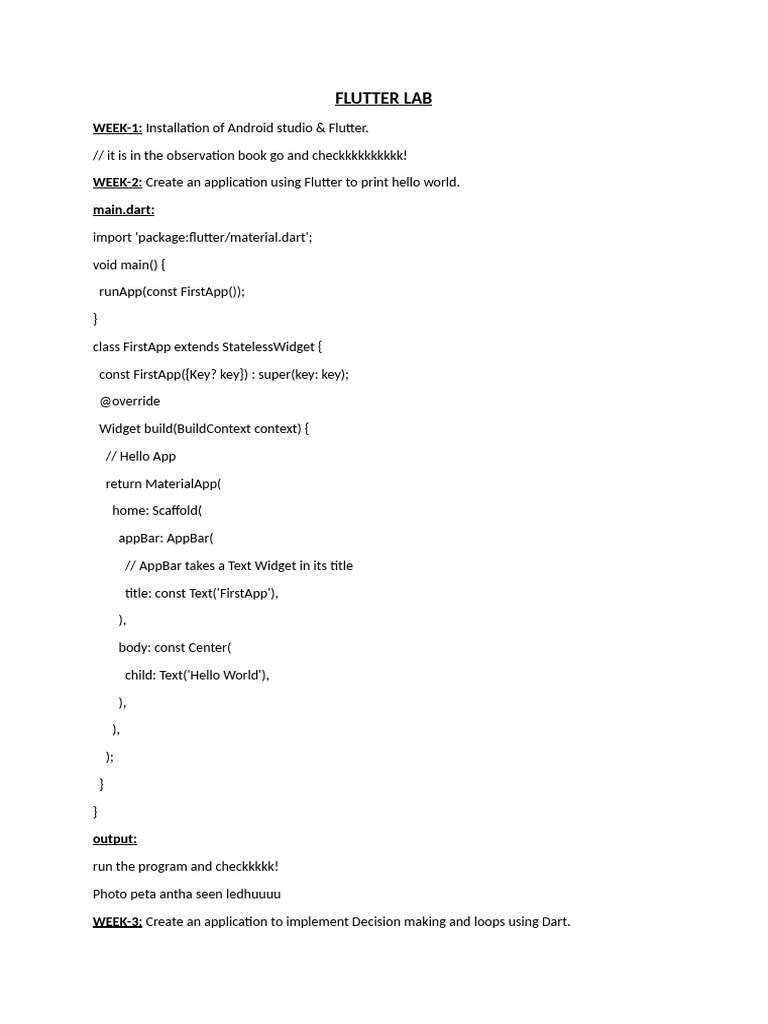 FLUTTER LAB

WEEK-1: Installation of Android studio & Flutter.

// it is in the observation book go and checkkkkkkkkkk!

WEEK-2: Create an application using Flutter to print hello world.

main.dart:

import 'package:flutter/material.dart';

void main() {

runApp(const FirstApp());

}

class FirstApp extends StatelessWidget {

const FirstApp({Key? key}) : super(key: key);

@override

Widget build(BuildContext context) {

// Hello App

return MaterialApp(

home: Scaffold(

appBar: AppBar(

// AppBar takes a Text Widget in its title

title: const Text('FirstApp'),

),

body: const Center(

child: Text('Hello World'),

),

),

);

}

}

output:

run the program and checkkkkk!

Photo peta antha seen ledhuuuu

WEEK-3: Create an application to implement Decision making and loops using Dart.